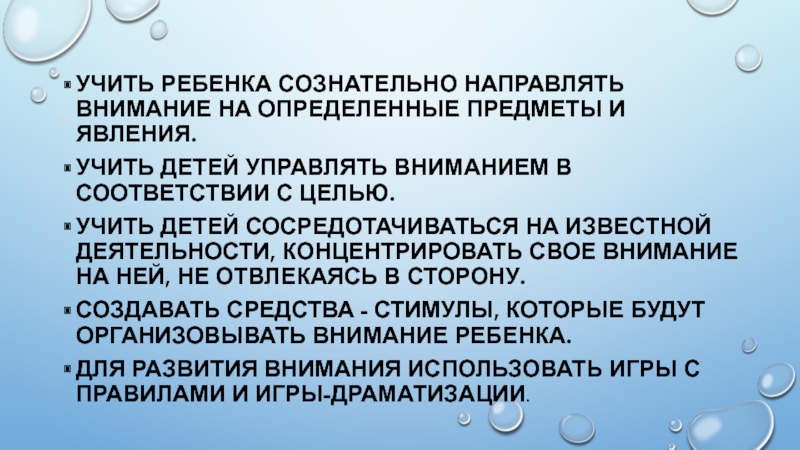 • УЧИТЬ РЕБЕНКА СОЗНАТЕЛЬНО НАПРАВЛЯТЬ ВНИМАНИЕ НА ОПРЕДЕЛЕННЫЕ ПРЕДМЕТЫ И ЯВЛЕНИЯ.

• УЧИТЬ ДЕТЕЙ УПРАВЛЯТЬ ВНИМАНИЕМ В СООТВЕТСТВИИ С ЦЕЛЬЮ.

• УЧИТЬ ДЕТЕЙ СОСРЕДОТАЧИВАТЬСЯ НА ИЗВЕСТНОЙ ДЕЯТЕЛЬНОСТИ, КОНЦЕНТРИРОВАТЬ СВОЕ ВНИМАНИЕ НА НЕЙ, НЕ ОТВЛЕКАЯСЬ В СТОРОНУ.

• СОЗДАВАТЬ СРЕДСТВА - СТИМУЛЫ, КОТОРЫЕ БУДУТ ОРГАНИЗОВЫВАТЬ ВНИМАНИЕ РЕБЕНКА.

• ДЛЯ РАЗВИТИЯ ВНИМАНИЯ ИСПОЛЬЗОВАТЬ ИГРЫ С ПРАВИЛАМИ И ИГРЫ-ДРАМАТИЗАЦИИ.